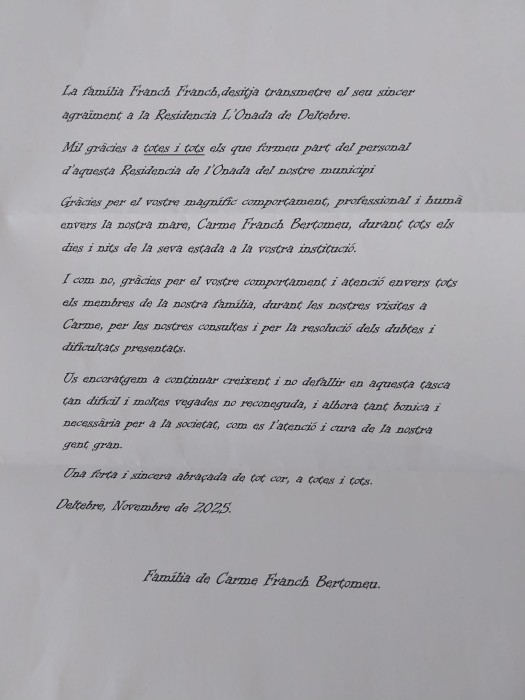 La família Franch Franch,desitja transmetre el seu sincer agraïment a la Residencia L'Onada de Deltebre.

Mil gràcies a totes i tots els que formeu part del personal d'aquesta Residencia de l'Onada del nostre municipi

Gràcies per el vostre magnífic comportament, professional i humà envers la nostra mare, Carme Franch Bertomeu, durant tots els dies i nits de la seva estada a la vostra institució.

I com no, gràcies per el vostre comportament i atenció envers tots els membres de la nostra família, durant les nostres visites a Carme, per les nostres consultes i per la resolució dels dubtes i dificultats presentats.

Us encoratgem a continuar creixent i no defallir en aquesta tasca tan difícil i moltes vegades no reconeguda, i alhora tant bonica i necessària per a la societat, com es l'atenció i cura de la nostra gent gran.

Una forta i sincera abraçada de tot cor, a totes i tots.

Deltebre, Novembre de 2025.

Família de Carme Franch Bertomeu.